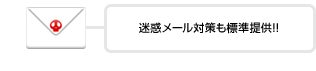 迷惑メール対策も標準提供!!